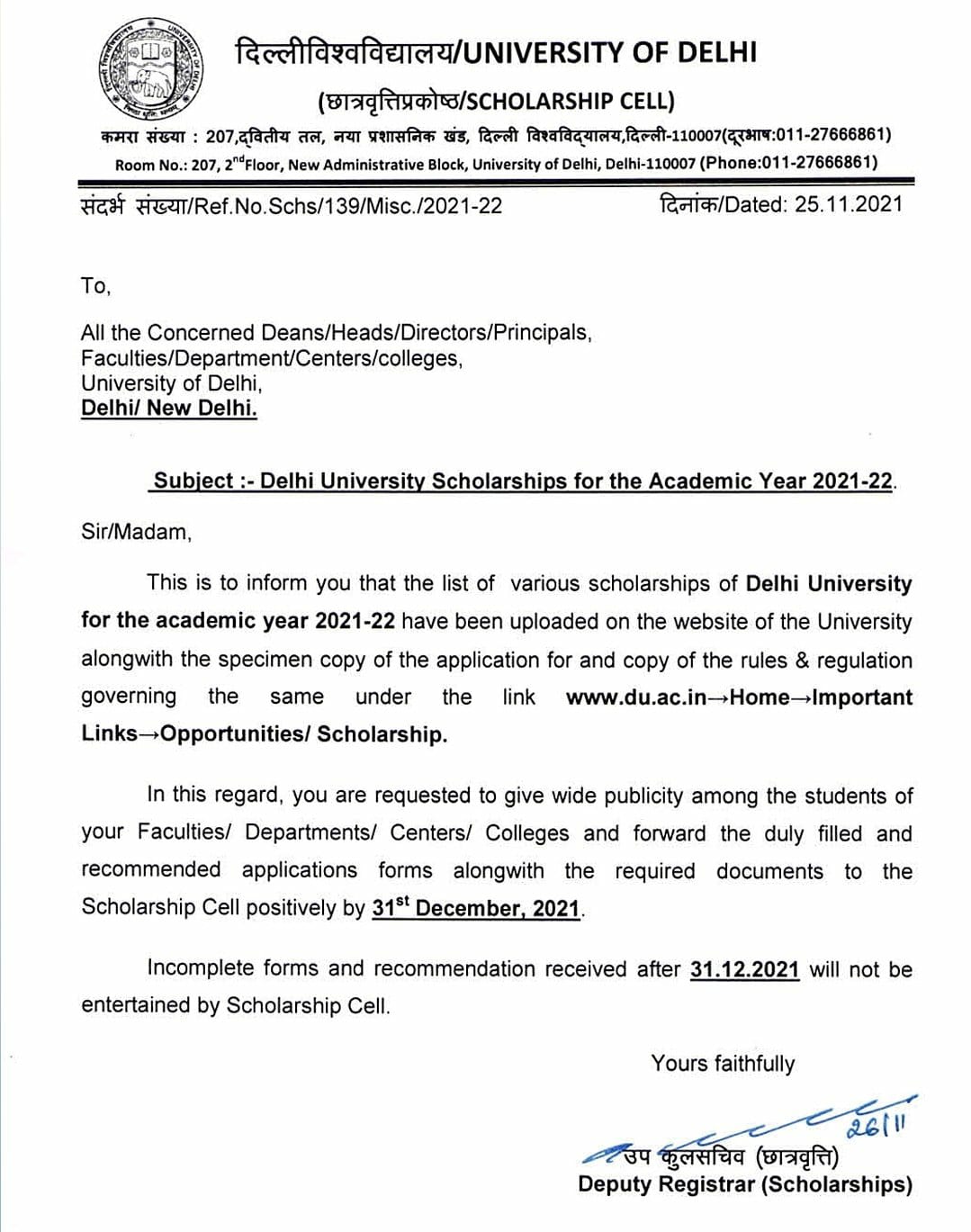 दिल्लीविश्वविद्यालय/UNIVERSITY OF DELHI

(छात्रवृत्तिप्रकोष्ठ/SCHOLARSHIP CELL)

कमरा संख्या : 207,द्वितीय तल, नया प्रशासनिक खंड, दिल्ली विश्वविद्यालय,दिल्ली-110007(दूरभाष:011-27666861)
Room No.: 207, 2$^{nd}$Floor, New Administrative Block, University of Delhi, Delhi-110007 (Phone:011-27666861)

संदर्भ संख्या/Ref.No.Schs/139/Misc./2021-22 दिनांक/Dated: 25.11.2021

To,

All the Concerned Deans/Heads/Directors/Principals, Faculties/Department/Centers/colleges, University of Delhi, Delhi/ New Delhi.

Subject :- Delhi University Scholarships for the Academic Year 2021-22.

Sir/Madam,

This is to inform you that the list of various scholarships of Delhi University for the academic year 2021-22 have been uploaded on the website of the University alongwith the specimen copy of the application for and copy of the rules & regulation governing the same under the link www.du.ac.in→Home→Important Links→Opportunities/ Scholarship.

In this regard, you are requested to give wide publicity among the students of your Faculties/ Departments/ Centers/ Colleges and forward the duly filled and recommended applications forms alongwith the required documents to the Scholarship Cell positively by 31$^{st}$ December, 2021.

Incomplete forms and recommendation received after 31.12.2021 will not be entertained by Scholarship Cell.

Yours faithfully

26/11

उप कुलसचिव (छात्रवृत्ति)
Deputy Registrar (Scholarships)